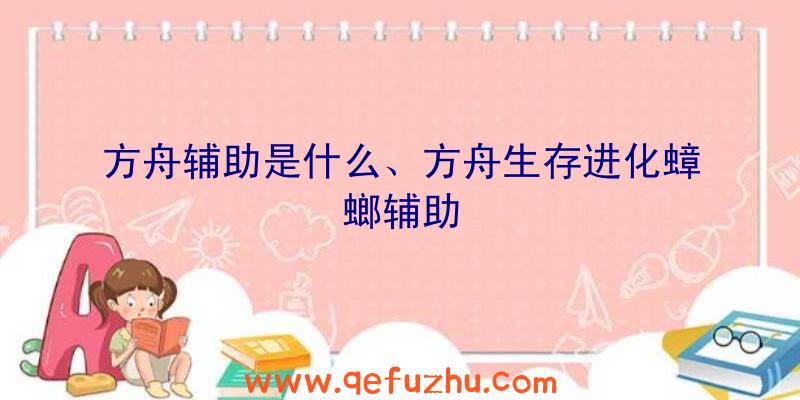 方舟辅助是什么、方舟生存进化蟑螂辅助

www.qefuzhu.com